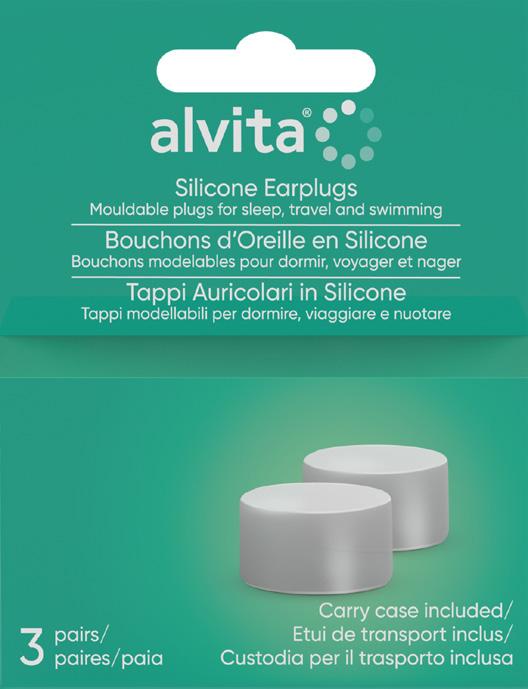 alvita®

Silicone Earplugs
Mouldable plugs for sleep, travel and swimming

Bouchons d'Oreille en Silicone
Bouchons modelables pour dormir, voyager et nager

Tappi Auricolari in Silicone
Tappi modellabili per dormire, viaggiare e nuotare

3 pairs/
paires/paia

Carry case included/
Etui de transport inclus/
Custodia per il trasporto inclusa